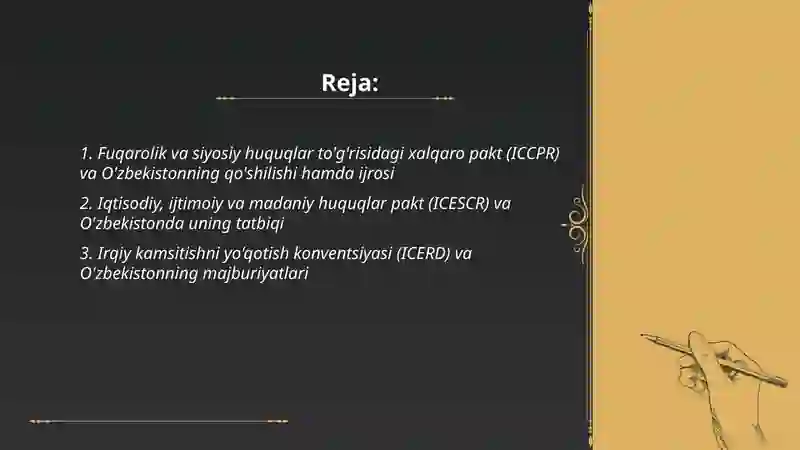 Reja:

1. Fuqarolik va siyosiy huquqlar to'g'risidagi xalqaro pakt (ICCPR) va O'zbekistonning qo'shilishi hamda ijrosi

2. Iqtisodiy, ijtimoiy va madaniy huquqlar pakt (ICESCR) va O'zbekistonda uning tatbiqi

3. Irqiy kamsitishni yo'qotish konventsiyasi (ICERD) va O'zbekistonning majburiyatlari